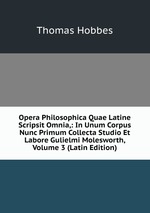 Thomas Hobbes

Opera Philosophica Quae Latine Scripsit Omnia,: In Unum Corpus Nunc Primum Collecta Studio Et Labore Gulielmi Molesworth, Volume 3 (Latin Edition)